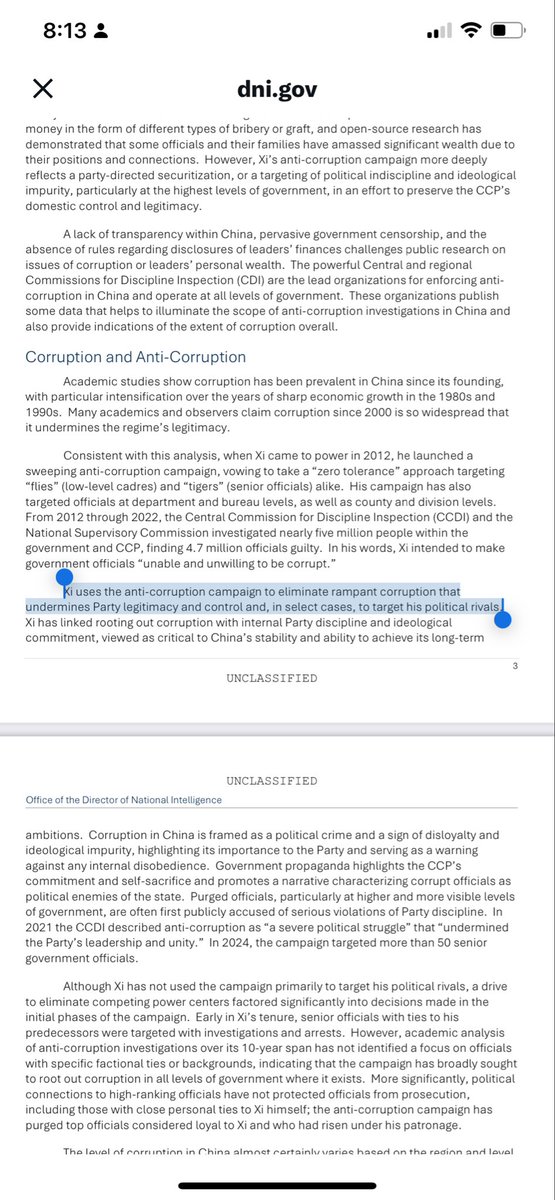 8:13

dni.gov

money in the form of different types of bribery or graft, and open-source research has demonstrated that some officials and their families have amassed significant wealth due to their positions and connections. However, Xi's anti-corruption campaign more deeply reflects a party-directed securitization, or a targeting of political indiscipline and ideological impurity, particularly at the highest levels of government, in an effort to preserve the CCP's domestic control and legitimacy.

A lack of transparency within China, pervasive government censorship, and the absence of rules regarding disclosures of leaders' finances challenges public research on issues of corruption or leaders' personal wealth. The powerful Central and regional Commissions for Discipline Inspection (CDI) are the lead organizations for enforcing anti-corruption in China and operate at all levels of government. These organizations publish some data that helps to illuminate the scope of anti-corruption investigations in China and also provide indications of the extent of corruption overall.

Corruption and Anti-Corruption

Academic studies show corruption has been prevalent in China since its founding, with particular intensification over the years of sharp economic growth in the 1980s and 1990s. Many academics and observers claim corruption since 2000 is so widespread that it undermines the regime's legitimacy.

Consistent with this analysis, when Xi came to power in 2012, he launched a sweeping anti-corruption campaign, vowing to take a "zero tolerance" approach targeting "flies" (low-level cadres) and "tigers" (senior officials) alike. His campaign has also targeted officials at department and bureau levels, as well as county and division levels. From 2012 through 2022, the Central Commission for Discipline Inspection (CCDI) and the National Supervisory Commission investigated nearly five million people within the government and CCP, finding 4.7 million officials guilty. In his words, Xi intended to make government officials "unable and unwilling to be corrupt."

Xi uses the anti-corruption campaign to eliminate rampant corruption that undermines Party legitimacy and control and, in select cases, to target his political rivals. Xi has linked rooting out corruption with internal Party discipline and ideological commitment, viewed as critical to China's stability and ability to achieve its long-term

3

UNCLASSIFIED

UNCLASSIFIED

Office of the Director of National Intelligence

ambitions. Corruption in China is framed as a political crime and a sign of disloyalty and ideological impurity, highlighting its importance to the Party and serving as a warning against any internal disobedience. Government propaganda highlights the CCP's commitment and self-sacrifice and promotes a narrative characterizing corrupt officials as political enemies of the state. Purged officials, particularly at higher and more visible levels of government, are often first publicly accused of serious violations of Party discipline. In 2021 the CCDI described anti-corruption as "a severe political struggle" that "undermined the Party's leadership and unity." In 2024, the campaign targeted more than 50 senior government officials.

Although Xi has not used the campaign primarily to target his political rivals, a drive to eliminate competing power centers factored significantly into decisions made in the initial phases of the campaign. Early in Xi's tenure, senior officials with ties to his predecessors were targeted with investigations and arrests. However, academic analysis of anti-corruption investigations over its 10-year span has not identified a focus on officials with specific factional ties or backgrounds, indicating that the campaign has broadly sought to root out corruption in all levels of government where it exists. More significantly, political connections to high-ranking officials have not protected officials from prosecution, including those with close personal ties to Xi himself; the anti-corruption campaign has purged top officials considered loyal to Xi and who had risen under his patronage.

The level of corruption in China almost certainly varies based on the region and level